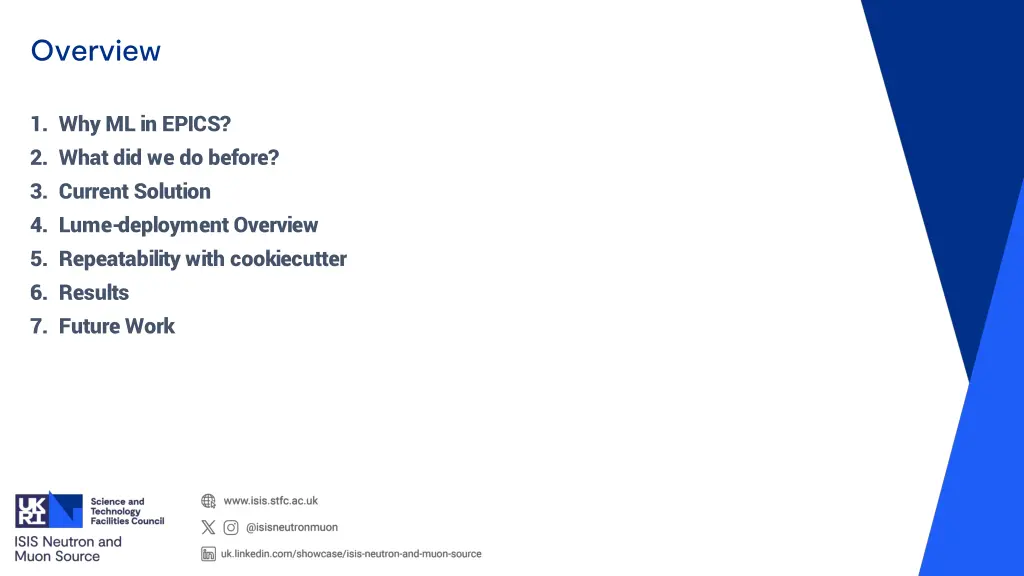 Overview

1. Why ML in EPICS?
2. What did we do before?
3. Current Solution
4. Lume-deployment Overview
5. Repeatability with cookiecutter
6. Results
7. Future Work

UK RI Science and Technology Facilities Council
ISIS Neutron and Muon Source

www.isis.stfc.ac.uk
@isisneutronmuon
uk.linkedin.com/showcase/isis-neutron-and-muon-source